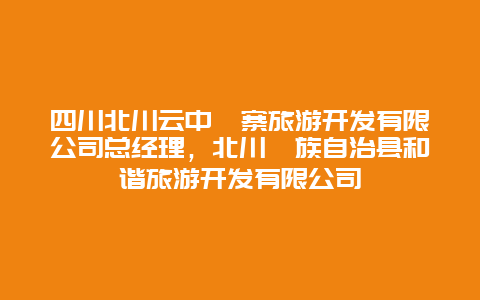 四川北川云中 寨旅游开发有限公司总经理，北川 族自治县和谐旅游开发有限公司